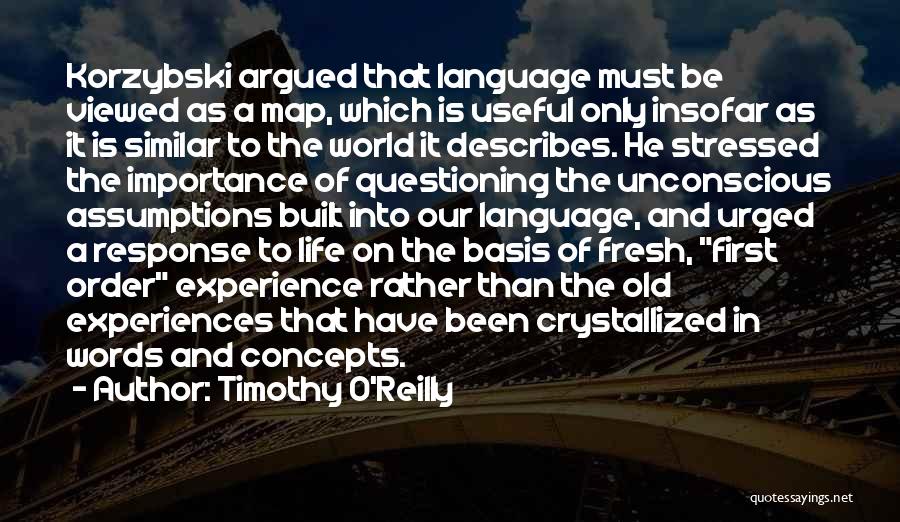 Korzybski argued that language must be viewed as a map, which is useful only insofar as it is similar to the world it describes. He stressed the importance of questioning the unconscious assumptions built into our language, and urged a response to life on the basis of fresh, "first order" experience rather than the old experiences that have been crystallized in words and concepts.

- Author: Timothy O'Reilly

quotessayings.net